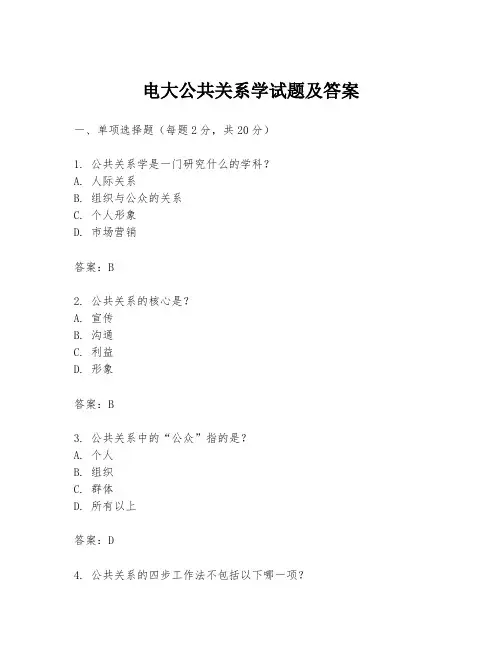 电大公共关系学试题及答案

一、单项选择题（每题2分，共20分）

1. 公共关系学是一门研究什么的学科？
A. 人际关系
B. 组织与公众的关系
C. 个人形象
D. 市场营销

答案：B

2. 公共关系的核心是？
A. 宣传
B. 沟通
C. 利益
D. 形象

答案：B

3. 公共关系中的“公众”指的是？
A. 个人
B. 组织
C. 群体
D. 所有以上

答案：D

4. 公共关系的四步工作法不包括以下哪一项？